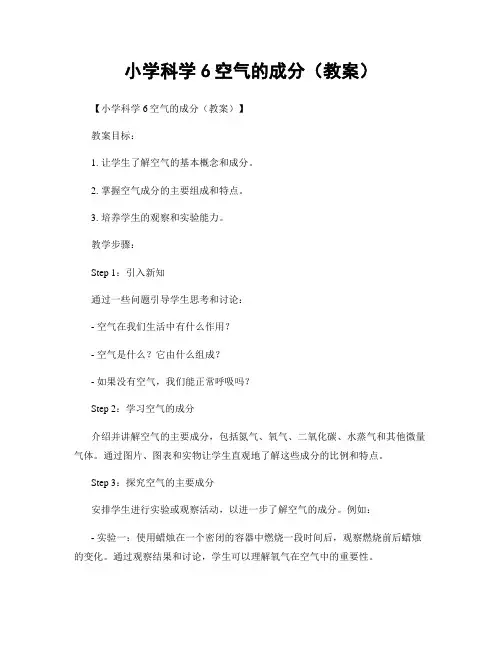 小学科学 6 空气的成分（教案）

【小学科学 6 空气的成分（教案）】

教案目标：

1. 让学生了解空气的基本概念和成分。

2. 掌握空气成分的主要组成和特点。

3. 培养学生的观察和实验能力。

教学步骤：

Step 1：引入新知

通过一些问题引导学生思考和讨论：

- 空气在我们生活中有什么作用？

- 空气是什么？它由什么组成？

- 如果没有空气，我们能正常呼吸吗？

Step 2：学习空气的成分

介绍并讲解空气的主要成分，包括氮气、氧气、二氧化碳、水蒸气和其他微量气体。通过图片、图表和实物让学生直观地了解这些成分的比例和特点。

Step 3：探究空气的主要成分

安排学生进行实验或观察活动，以进一步了解空气的成分。例如：

- 实验一：使用蜡烛在一个密闭的容器中燃烧一段时间后，观察燃烧前后蜡烛的变化。通过观察结果和讨论，学生可以理解氧气在空气中的重要性。